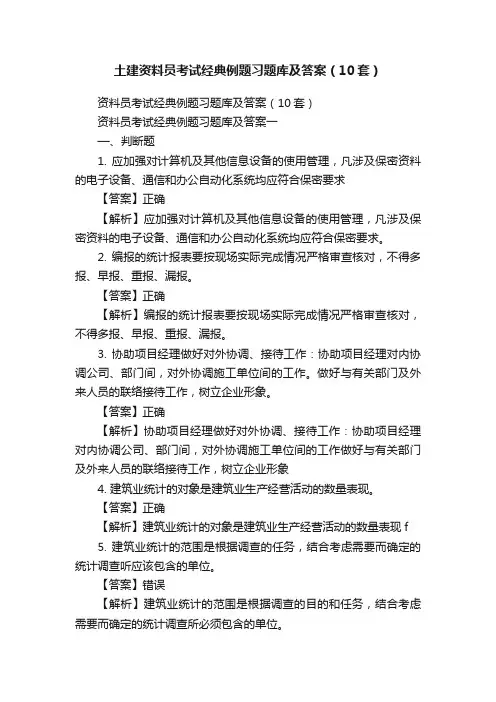 土建资料员考试经典例题习题库及答案（10套）

资料员考试经典例题习题库及答案（10套）

资料员考试经典例题习题库及答案一

一、判断题

1. 应加强对计算机及其他信息设备的使用管理，凡涉及保密资料的电子设备、通信和办公自动化系统均应符合保密要求

【答案】正确

【解析】应加强对计算机及其他信息设备的使用管理，凡涉及保密资料的电子设备、通信和办公自动化系统均应符合保密要求。

2. 编报的统计报表要按现场实际完成情况严格审查核对，不得多报、早报、重报、漏报。

【答案】正确

【解析】编报的统计报表要按现场实际完成情况严格审查核对，不得多报、早报、重报、漏报。

3. 协助项目经理做好对外协调、接待工作：协助项目经理对内协调公司、部门间，对外协调施工单位间的工作。做好与有关部门及外来人员的联络接待工作，树立企业形象。

【答案】正确

【解析】协助项目经理做好对外协调、接待工作：协助项目经理对内协调公司、部门间，对外协调施工单位间的工作做好与有关部门及外来人员的联络接待工作，树立企业形象

4. 建筑业统计的对象是建筑业生产经营活动的数量表现。

【答案】正确

【解析】建筑业统计的对象是建筑业生产经营活动的数量表现 f

5. 建筑业统计的范围是根据调查的任务，结合考虑需要而确定的统计调查听应该包含的单位。

【答案】错误

【解析】建筑业统计的范围是根据调查的目的和任务，结合考虑需要而确定的统计调查所必须包含的单位。